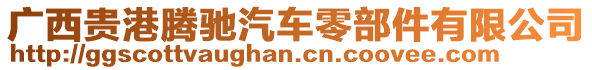 广西贵港腾驰汽车零部件有限公司
http://ggscottvaughan.cn.coovee.com